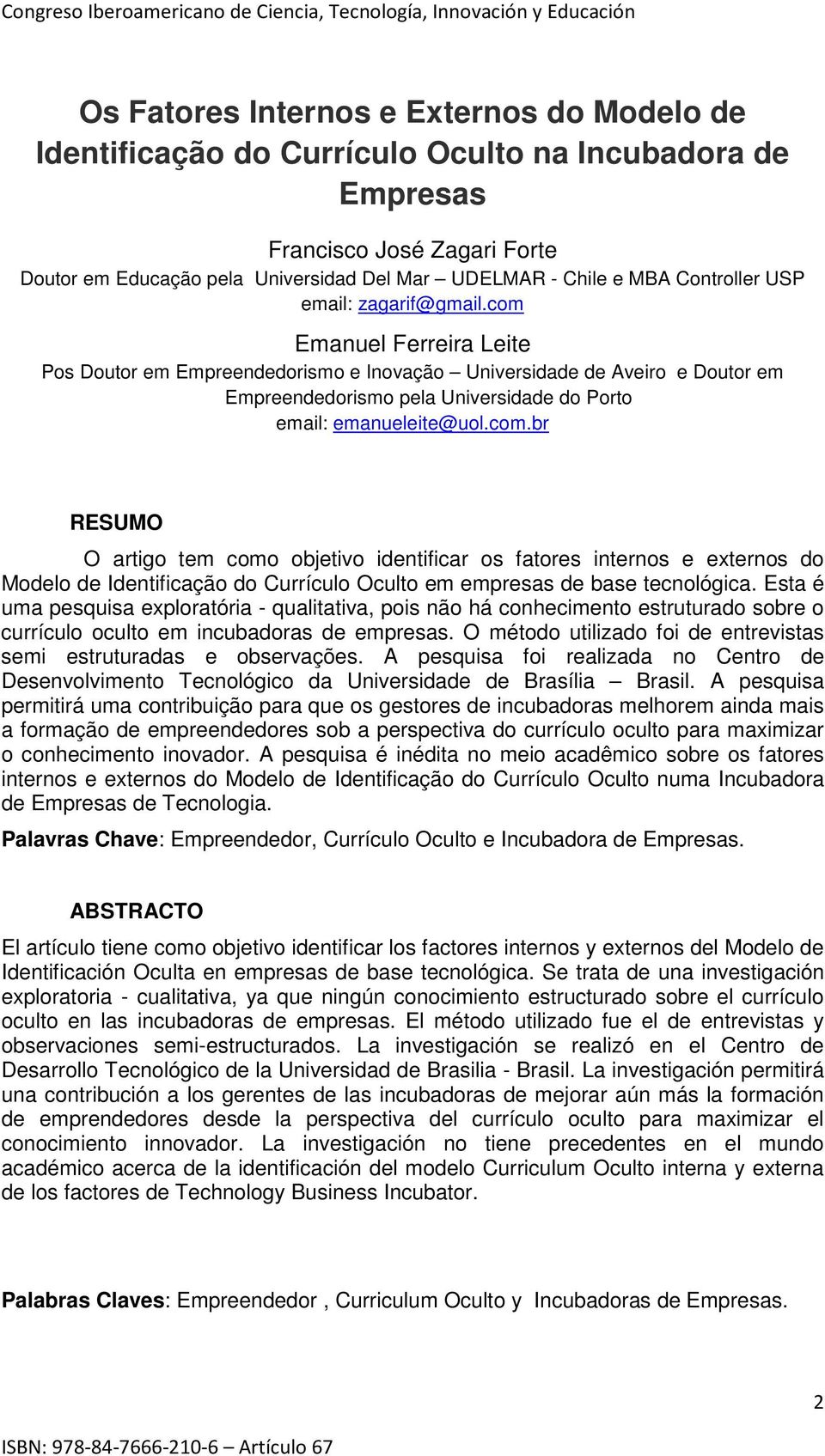 Congreso Iberoamericano de Ciencia, Tecnología, Innovación y Educación

Os Fatores Internos e Externos do Modelo de Identificação do Currículo Oculto na Incubadora de Empresas

Francisco José Zagari Forte
Doutor em Educação pela Universidad Del Mar – UDELMAR - Chile e MBA Controller USP
email: zagarif@gmail.com

Emanuel Ferreira Leite
Pos Doutor em Empreendedorismo e Inovação – Universidade de Aveiro e Doutor em Empreendedorismo pela Universidade do Porto
email: emanueleite@uol.com.br

RESUMO

O artigo tem como objetivo identificar os fatores internos e externos do Modelo de Identificação do Currículo Oculto em empresas de base tecnológica. Esta é uma pesquisa exploratória - qualitativa, pois não há conhecimento estruturado sobre o currículo oculto em incubadoras de empresas. O método utilizado foi de entrevistas semi estruturadas e observações. A pesquisa foi realizada no Centro de Desenvolvimento Tecnológico da Universidade de Brasília – Brasil. A pesquisa permitirá uma contribuição para que os gestores de incubadoras melhorem ainda mais a formação de empreendedores sob a perspectiva do currículo oculto para maximizar o conhecimento inovador. A pesquisa é inédita no meio acadêmico sobre os fatores internos e externos do Modelo de Identificação do Currículo Oculto numa Incubadora de Empresas de Tecnologia.

Palavras Chave: Empreendedor, Currículo Oculto e Incubadora de Empresas.

ABSTRACTO

El artículo tiene como objetivo identificar los factores internos y externos del Modelo de Identificación Oculta en empresas de base tecnológica. Se trata de una investigación exploratoria - cualitativa, ya que ningún conocimiento estructurado sobre el currículo oculto en las incubadoras de empresas. El método utilizado fue el de entrevistas y observaciones semi-estructurados. La investigación se realizó en el Centro de Desarrollo Tecnológico de la Universidad de Brasilia - Brasil. La investigación permitirá una contribución a los gerentes de las incubadoras de mejorar aún más la formación de emprendedores desde la perspectiva del currículo oculto para maximizar el conocimiento innovador. La investigación no tiene precedentes en el mundo académico acerca de la identificación del modelo Curriculum Oculto interna y externa de los factores de Technology Business Incubator.

Palabras Claves: Empreendedor , Curriculum Oculto y Incubadoras de Empresas.

2

ISBN: 978-84-7666-210-6 – Artículo 67